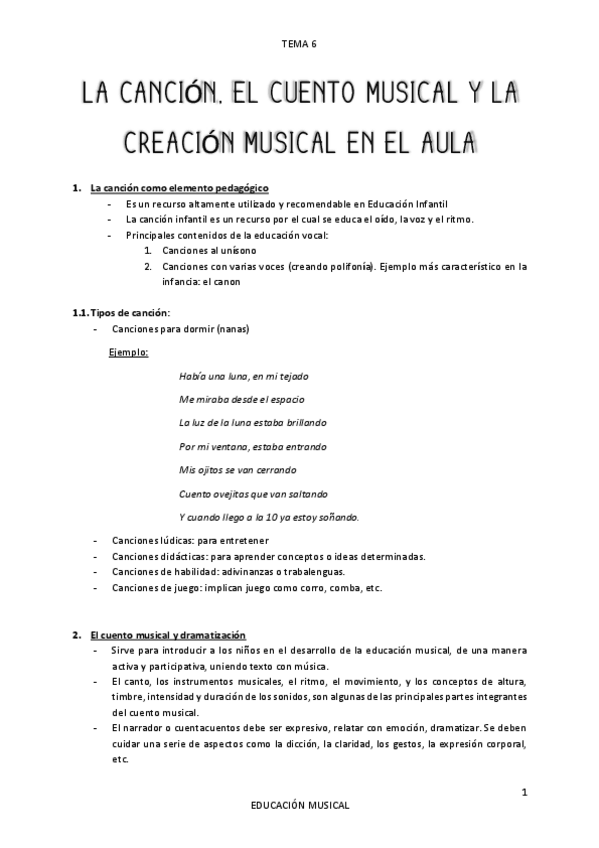 TEMA 6

LA CANCIÓN. EL CUENTO MUSICAL Y LA CREACIÓN MUSICAL EN EL AULA

1. La canción como elemento pedagógico
- Es un recurso altamente utilizado y recomendable en Educación Infantil
- La canción infantil es un recurso por el cual se educa el oído, la voz y el ritmo.
- Principales contenidos de la educación vocal:
1. Canciones al unísono
2. Canciones con varias voces (creando polifonía). Ejemplo más característico en la infancia: el canon

1.1. Tipos de canción:
- Canciones para dormir (nanas)

Ejemplo:

Había una luna, en mi tejado

Me miraba desde el espacio

La luz de la luna estaba brillando

Por mi ventana, estaba entrando

Mis ojitos se van cerrando

Cuento ovejitas que van saltando

Y cuando llego a la 10 ya estoy soñando.

- Canciones lúdicas: para entretener
- Canciones didácticas: para aprender conceptos o ideas determinadas.
- Canciones de habilidad: adivinanzas o trabalenguas.
- Canciones de juego: implican juego como corro, comba, etc.

2. El cuento musical y dramatización
- Sirve para introducir a los niños en el desarrollo de la educación musical, de una manera activa y participativa, uniendo texto con música.
- El canto, los instrumentos musicales, el ritmo, el movimiento, y los conceptos de altura, timbre, intensidad y duración de los sonidos, son algunas de las principales partes integrantes del cuento musical.
- El narrador o cuentacuentos debe ser expresivo, relatar con emoción, dramatizar. Se deben cuidar una serie de aspectos como la dicción, la claridad, los gestos, la expresión corporal, etc.

1

EDUCACIÓN MUSICAL